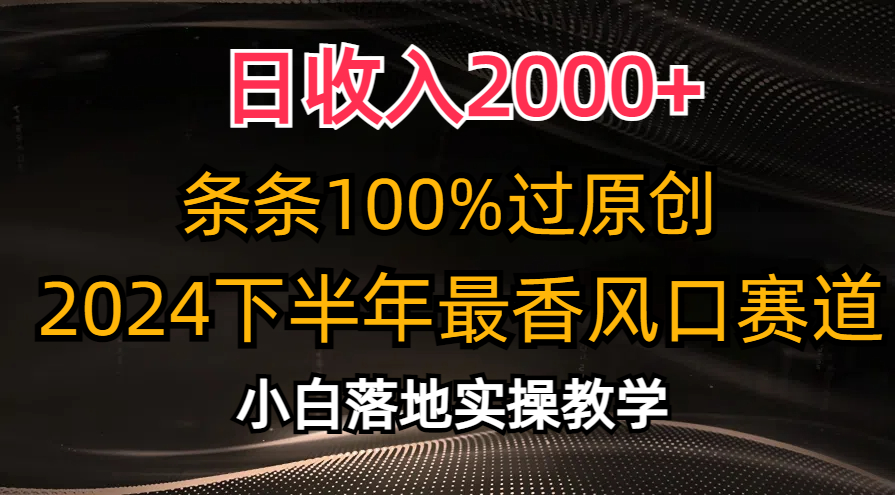 日收入2000+

条条100%过原创

2024下半年最香风口赛道

小白落地实操教学